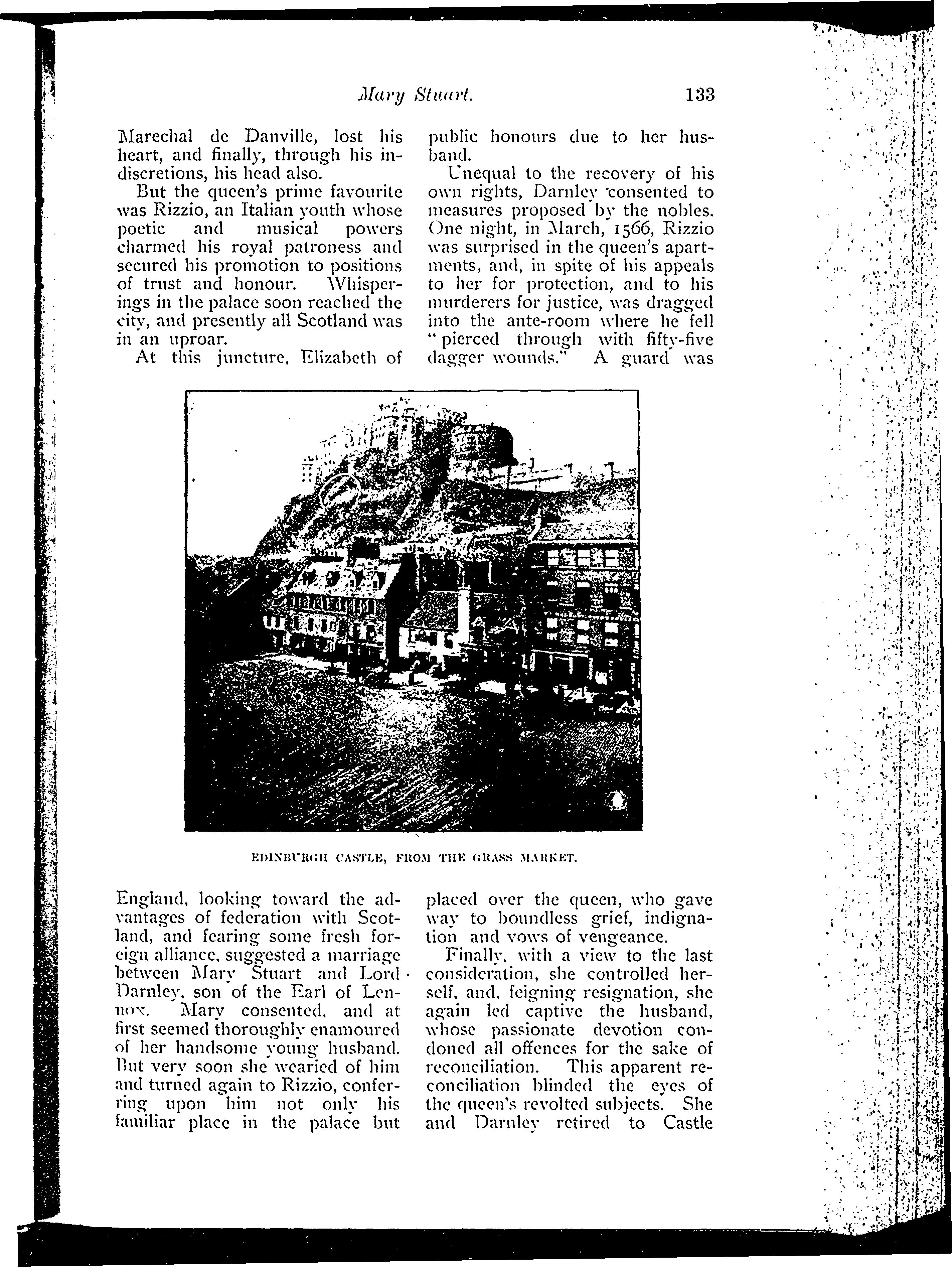 Mary Stuart. 133

Marechal de Danville, lost his heart, and finally, through his indiscretions, his head also.

But the queen's prime favourite was Rizzio, an Italian youth whose poetic and musical powers charmed his royal patroness and secured his promotion to positions of trust and honour. Whisperings in the palace soon reached the city, and presently all Scotland was in an uproar.

At this juncture, Elizabeth of England, looking toward the advantages of federation with Scotland, and fearing some fresh foreign alliance, suggested a marriage between Mary Stuart and Lord Darnley, son of the Earl of Lennox. Mary consented, and at first seemed thoroughly enamoured of her handsome young husband. But very soon she wearied of him and turned again to Rizzio, conferring upon him not only his familiar place in the palace but public honours due to her husband.

Unequal to the recovery of his own rights, Darnley consented to measures proposed by the nobles. One night, in March, 1566, Rizzio was surprised in the queen's apartments, and, in spite of his appeals to her for protection, and to his murderers for justice, was dragged into the ante-room where he fell "pierced through with fifty-five dagger wounds." A guard was placed over the queen, who gave way to boundless grief, indignation and vows of vengeance.

Finally, with a view to the last consideration, she controlled herself, and, feigning resignation, she again led captive the husband, whose passionate devotion condoned all offences for the sake of reconciliation. This apparent reconciliation blinded the eyes of the queen's revolted subjects. She and Darnley retired to Castle

EDINBURGH CASTLE, FROM THE GRASS MARKET.